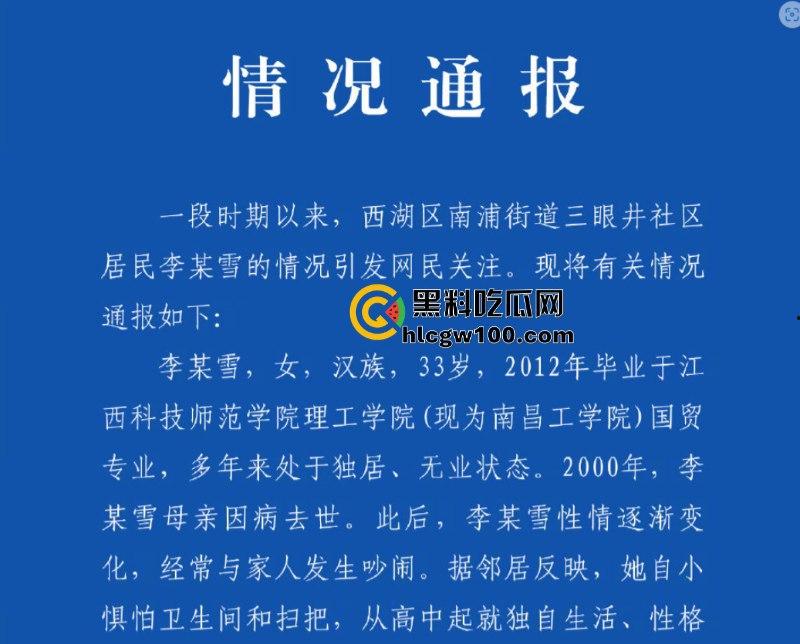 情况通报

一段时期以来，西湖区南浦街道三眼井社区居民李某雪的情况引发网民关注。现将有关情况通报如下：

黑料吃瓜网
hlcgw100.com

李某雪，女，汉族，33岁，2012年毕业于江西科技师范学院理工学院（现为南昌工学院）国贸专业，多年来处于独居、无业状态。2000年，李某雪母亲因病去世。此后，李某雪性情逐渐变化，经常与家人发生吵闹。据邻居反映，她自小惧怕卫生间和扫把，从高中起就独自生活、性格